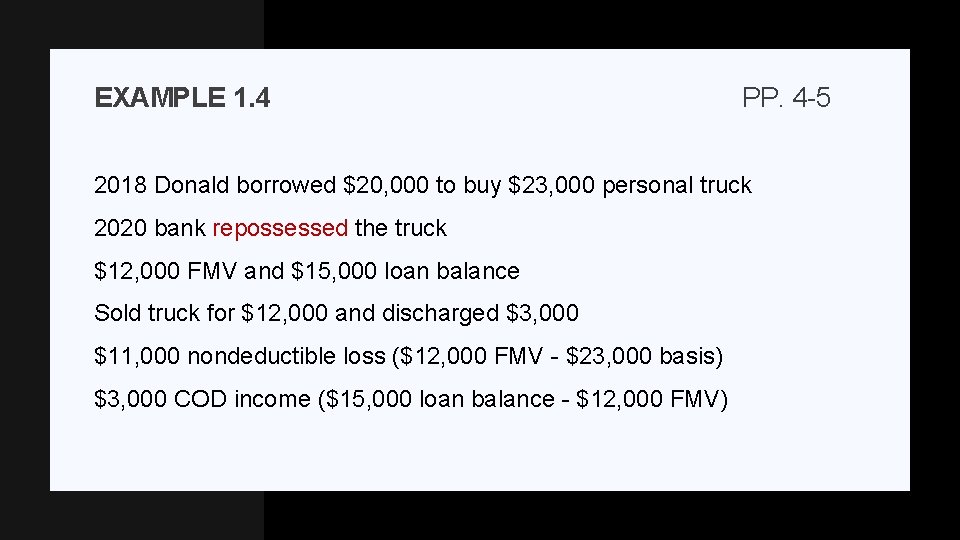 EXAMPLE 1.4

PP. 4-5

2018 Donald borrowed \$20,000 to buy \$23,000 personal truck

2020 bank repossessed the truck

\$12,000 FMV and \$15,000 loan balance

Sold truck for \$12,000 and discharged \$3,000

\$11,000 nondeductible loss (\$12,000 FMV - \$23,000 basis)

\$3,000 COD income (\$15,000 loan balance - \$12,000 FMV)